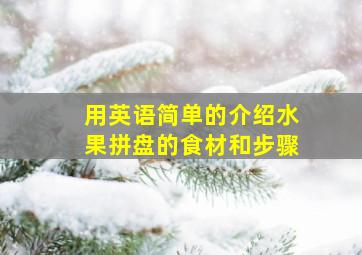 用英语简单的介绍水果拼盘的食材和步骤